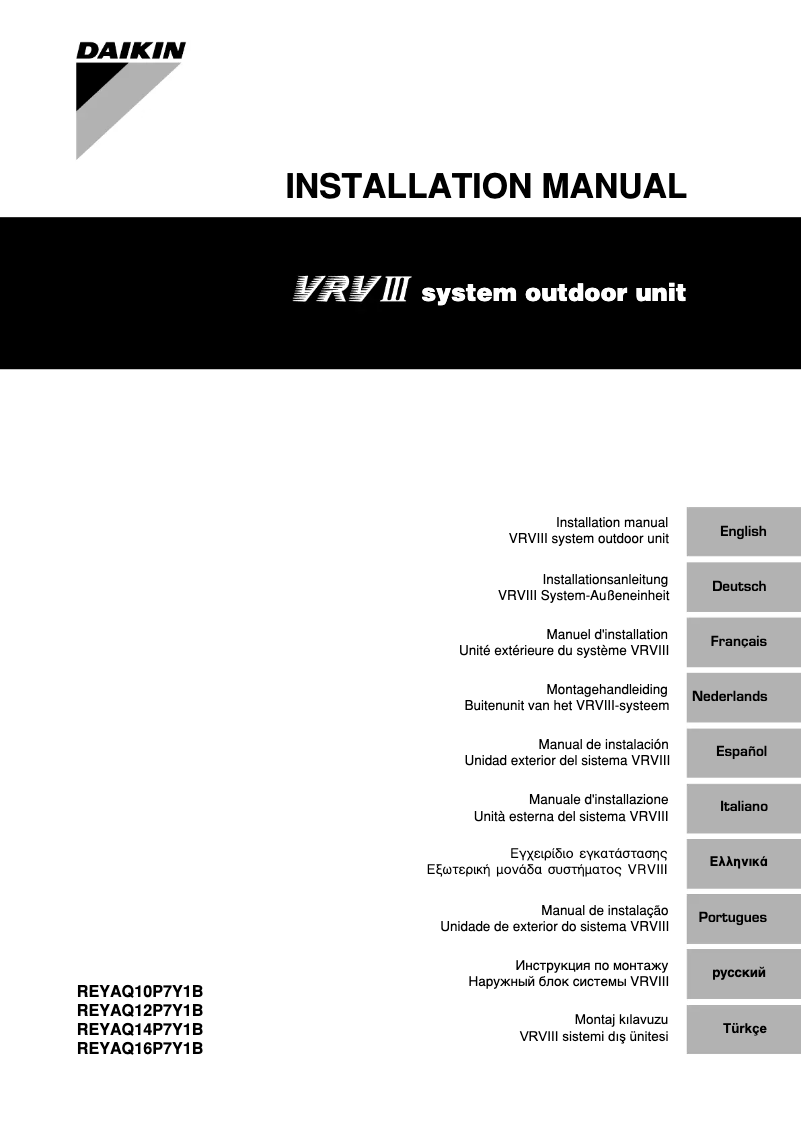 DAIKIN

INSTALLATION MANUAL

VRV III system outdoor unit

Installation manual
VRVIII system outdoor unit

English

Installationsanleitung
VRVIII System-Außeneinheit

Deutsch

Manuel d'installation
Unité extérieure du système VRVIII

Français

Montagehandleiding
Buitenunit van het VRVIII-systeem

Nederlands

Manual de instalación
Unidad exterior del sistema VRVIII

Español

Manuale d'installazione
Unità esterna del sistema VRVIII

Italiano

Εγχειρίδιο εγκατάστασης
Εξωτερική μονάδα συστήματος VRVIII

Ελληνικά

Manual de instalação
Unidade de exterior do sistema VRVIII

Portugues

Инструкция по монтажу
Наружный блок системы VRVIII

русский

Montaj kılavuzu
VRVIII sistemi dış ünitesi

Türkçe

REYAQ10P7Y1B
REYAQ12P7Y1B
REYAQ14P7Y1B
REYAQ16P7Y1B